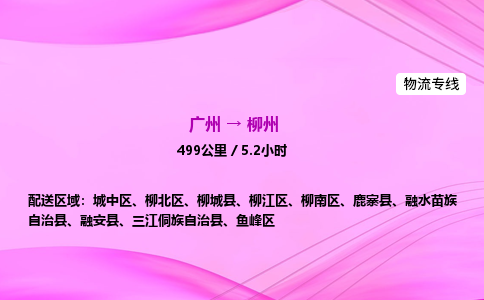 物流专线

广州 → 柳州

499公里 / 5.2小时

配送区域：城中区、柳北区、柳城县、柳江区、柳南区、鹿寨县、融水苗族自治县、融安县、三江侗族自治县、鱼峰区